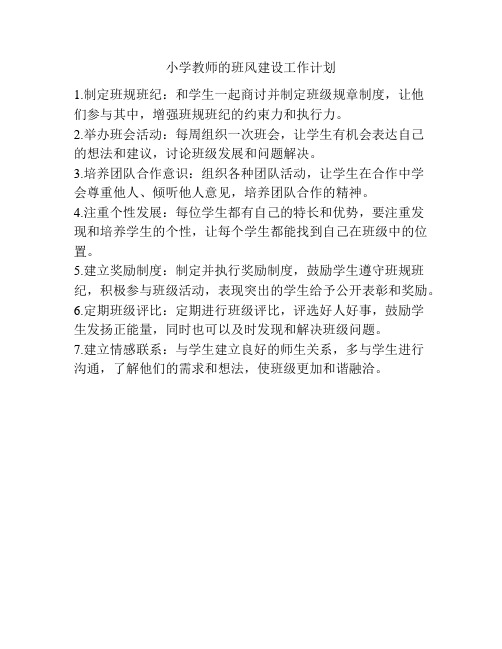 小学教师的班风建设工作计划

1.制定班规班纪：和学生一起商讨并制定班级规章制度，让他们参与其中，增强班规班纪的约束力和执行力。

2.举办班会活动：每周组织一次班会，让学生有机会表达自己的想法和建议，讨论班级发展和问题解决。

3.培养团队合作意识：组织各种团队活动，让学生在合作中学会尊重他人、倾听他人意见，培养团队合作的精神。

4.注重个性发展：每位学生都有自己的特长和优势，要注重发现和培养学生的个性，让每个学生都能找到自己在班级中的位置。

5.建立奖励制度：制定并执行奖励制度，鼓励学生遵守班规班纪，积极参与班级活动，表现突出的学生给予公开表彰和奖励。

6.定期班级评比：定期进行班级评比，评选好人好事，鼓励学生发扬正能量，同时也可以及时发现和解决班级问题。

7.建立情感联系：与学生建立良好的师生关系，多与学生进行沟通，了解他们的需求和想法，使班级更加和谐融洽。